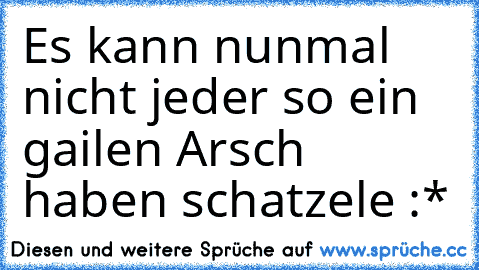 Es kann nunmal nicht jeder so ein gailen Arsch haben schatzele :*

Diesen und weitere Sprüche auf www.sprüche.cc